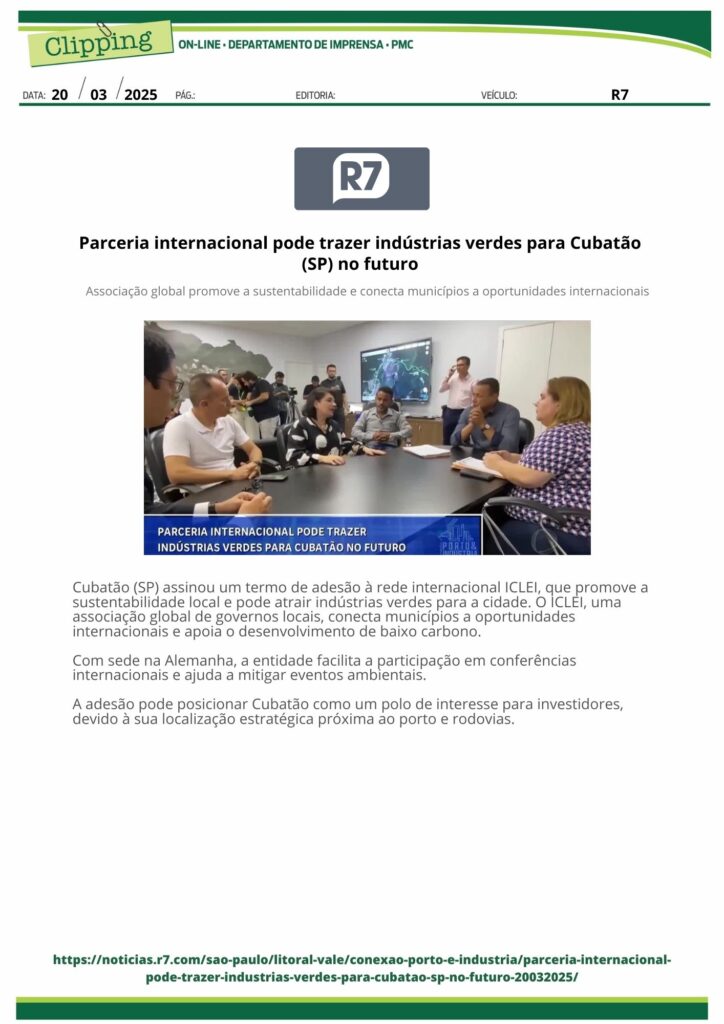 Clipping
ON-LINE • DEPARTAMENTO DE IMPRENSA • PMC

DATA: 20 / 03 / 2025 PÁG.: EDITORIA: VEÍCULO: R7

R7

Parceria internacional pode trazer indústrias verdes para Cubatão (SP) no futuro

Associação global promove a sustentabilidade e conecta municípios a oportunidades internacionais

PARCERIA INTERNACIONAL PODE TRAZER INDÚSTRIAS VERDES PARA CUBATÃO NO FUTURO

Cubatão (SP) assinou um termo de adesão à rede internacional ICLEI, que promove a sustentabilidade local e pode atrair indústrias verdes para a cidade. O ICLEI, uma associação global de governos locais, conecta municípios a oportunidades internacionais e apoia o desenvolvimento de baixo carbono.

Com sede na Alemanha, a entidade facilita a participação em conferências internacionais e ajuda a mitigar eventos ambientais.

A adesão pode posicionar Cubatão como um polo de interesse para investidores, devido à sua localização estratégica próxima ao porto e rodovias.

https://noticias.r7.com/sao-paulo/litoral-vale/conexao-porto-e-industria/parceria-internacional-pode-trazer-industrias-verdes-para-cubatao-sp-no-futuro-20032025/